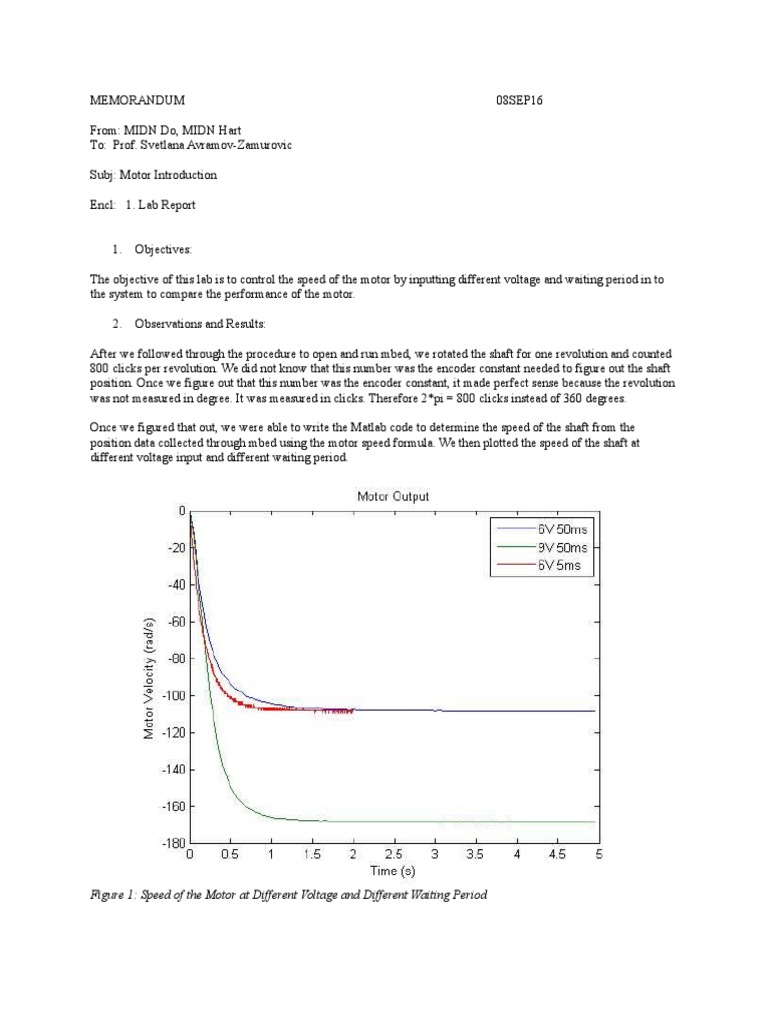 MEMORANDUM 08SEP16

From: MIDN Do, MIDN Hart
To: Prof. Svetlana Avramov-Zamurovic

Subj: Motor Introduction

Encl: 1. Lab Report

1. Objectives:

The objective of this lab is to control the speed of the motor by inputting different voltage and waiting period in to the system to compare the performance of the motor.

2. Observations and Results:

After we followed through the procedure to open and run mbed, we rotated the shaft for one revolution and counted 800 clicks per revolution. We did not know that this number was the encoder constant needed to figure out the shaft position. Once we figure out that this number was the encoder constant, it made perfect sense because the revolution was not measured in degree. It was measured in clicks. Therefore 2*pi = 800 clicks instead of 360 degrees.

Once we figured that out, we were able to write the Matlab code to determine the speed of the shaft from the position data collected through mbed using the motor speed formula. We then plotted the speed of the shaft at different voltage input and different waiting period.

Motor Output

6V 50ms
9V 50ms
6V 5ms

Motor Velocity (rad/s)

0
-20
-40
-60
-80
-100
-120
-140
-160
-180

0 0.5 1 1.5 2 2.5 3 3.5 4 4.5 5

Time (s)

Figure 1: Speed of the Motor at Different Voltage and Different Waiting Period